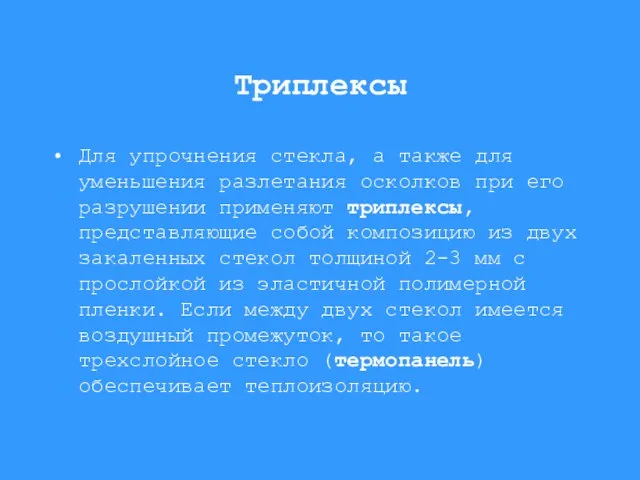 Триплексы

• Для упрочнения стекла, а также для уменьшения разлетания осколков при его разрушении применяют триплексы, представляющие собой композицию из двух закаленных стекол толщиной 2-3 мм с прослойкой из эластичной полимерной пленки. Если между двух стекол имеется воздушный промежуток, то такое трехслойное стекло (термопанель) обеспечивает теплоизоляцию.